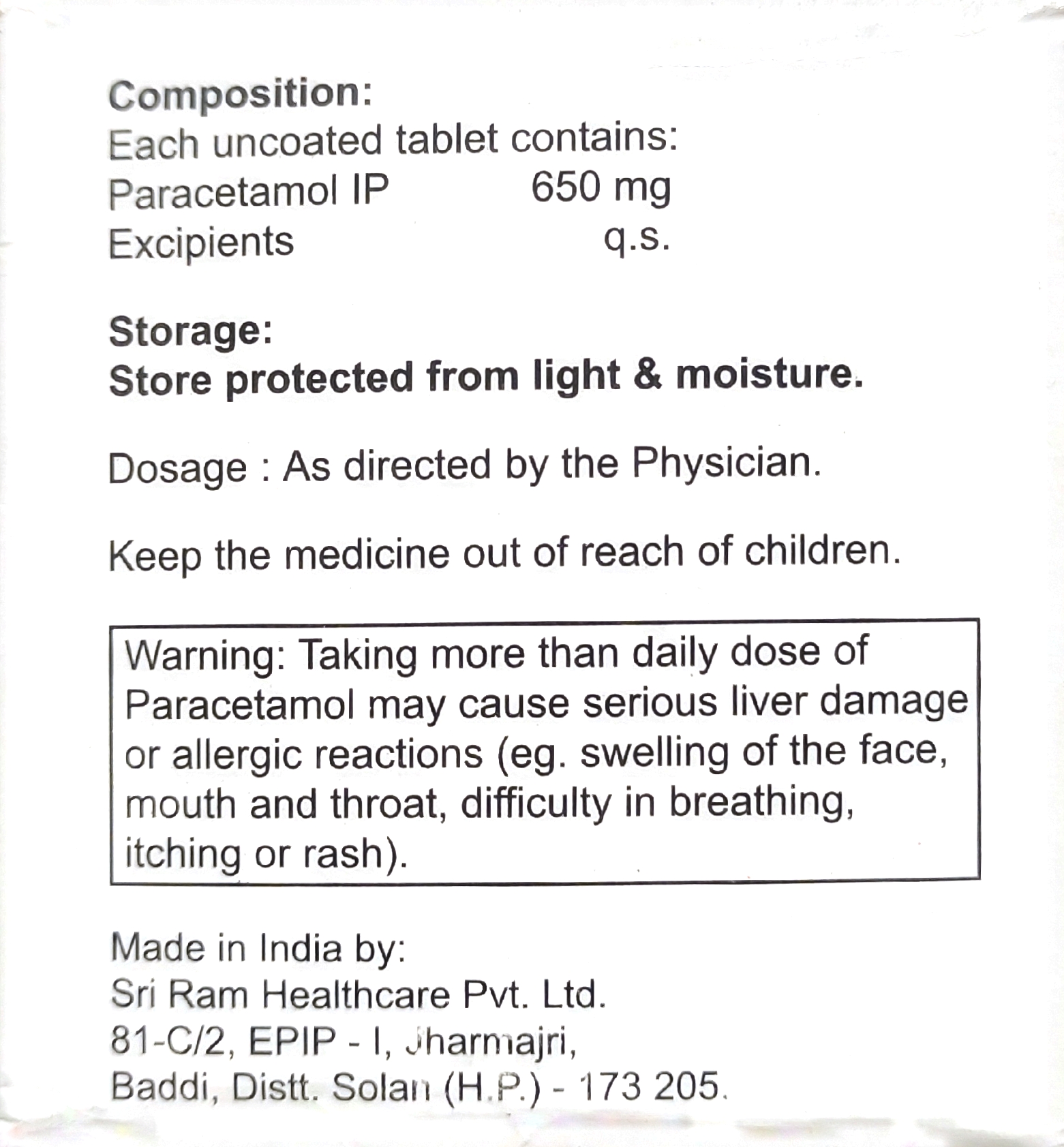 Composition:
Each uncoated tablet contains:
Paracetamol IP 650 mg
Excipients q.s.

Storage:
Store protected from light & moisture.

Dosage : As directed by the Physician.

Keep the medicine out of reach of children.

Warning: Taking more than daily dose of Paracetamol may cause serious liver damage or allergic reactions (eg. swelling of the face, mouth and throat, difficulty in breathing, itching or rash).

Made in India by:
Sri Ram Healthcare Pvt. Ltd.
81-C/2, EPIP - I, Jharmajri,
Baddi, Distt. Solan (H.P.) - 173 205.